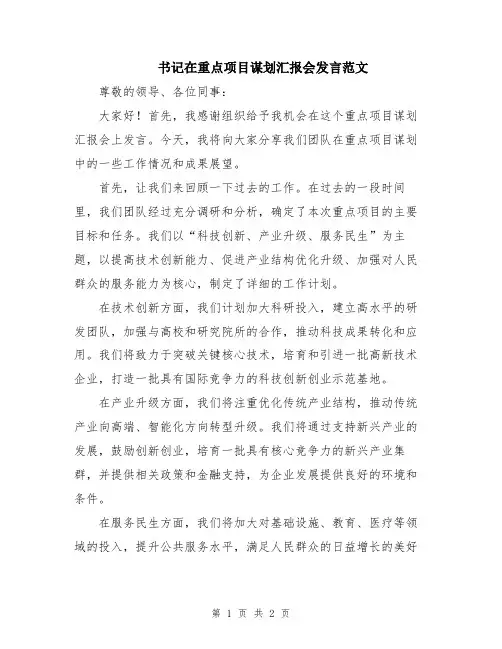 书记在重点项目谋划汇报会发言范文

尊敬的领导、各位同事：

大家好！首先，我感谢组织给予我机会在这个重点项目谋划汇报会上发言。今天，我将向大家分享我们团队在重点项目谋划中的一些工作情况和成果展望。

首先，让我们来回顾一下过去的工作。在过去的一段时间里，我们团队经过充分调研和分析，确定了本次重点项目的主要目标和任务。我们以“科技创新、产业升级、服务民生”为主题，以提高技术创新能力、促进产业结构优化升级、加强对人民群众的服务能力为核心，制定了详细的工作计划。

在技术创新方面，我们计划加大科研投入，建立高水平的研发团队，加强与高校和研究院所的合作，推动科技成果转化和应用。我们将致力于突破关键核心技术，培育和引进一批高新技术企业，打造一批具有国际竞争力的科技创新创业示范基地。

在产业升级方面，我们将注重优化传统产业结构，推动传统产业向高端、智能化方向转型升级。我们将通过支持新兴产业的发展，鼓励创新创业，培育一批具有核心竞争力的新兴产业集群，并提供相关政策和金融支持，为企业发展提供良好的环境和条件。

在服务民生方面，我们将加大对基础设施、教育、医疗等领域的投入，提升公共服务水平，满足人民群众的日益增长的美好

第 1 页 共 2 页